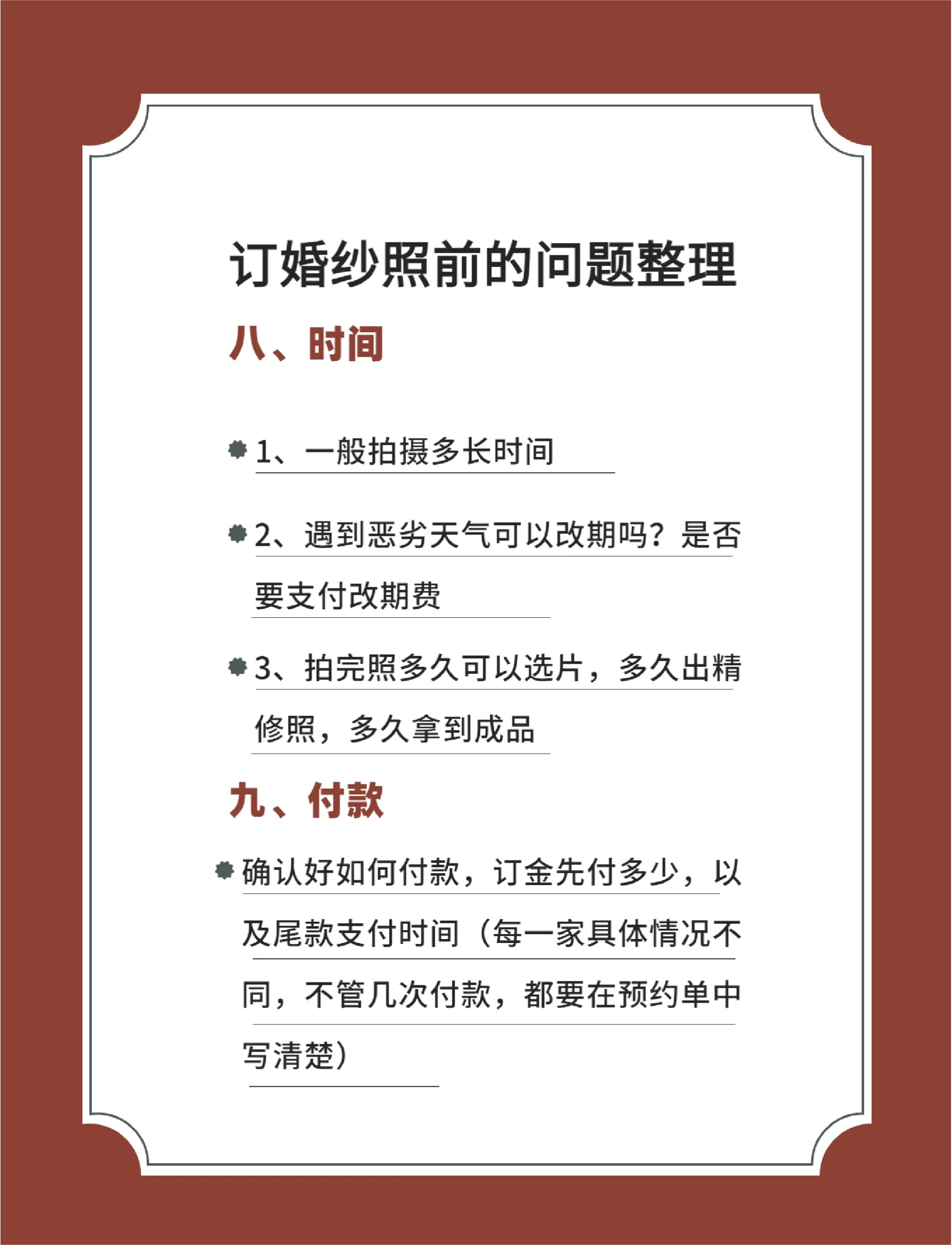 订婚纱照前的问题整理

八、时间

1、一般拍摄多长时间

2、遇到恶劣天气可以改期吗？是否要支付改期费

3、拍完照多久可以选片，多久出精修照，多久拿到成品

九、付款

确认好如何付款，订金先付多少，以及尾款支付时间（每一家具体情况不同，不管几次付款，都要在预约单中写清楚）